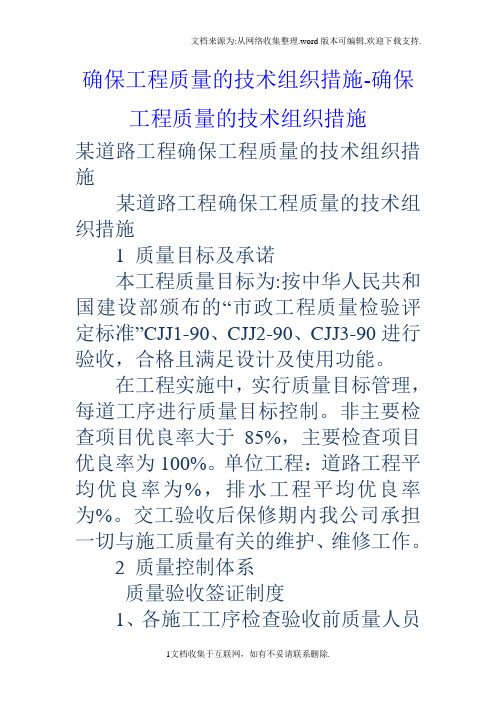 文档来源为:从网络收集整理.word版本可编辑.欢迎下载支持.

确保工程质量的技术组织措施-确保工程质量的技术组织措施

某道路工程确保工程质量的技术组织措施

某道路工程确保工程质量的技术组织措施

1 质量目标及承诺

本工程质量目标为:按中华人民共和国建设部颁布的“市政工程质量检验评定标准”CJJ1-90、CJJ2-90、CJJ3-90进行验收，合格且满足设计及使用功能。

在工程实施中，实行质量目标管理，每道工序进行质量目标控制。非主要检查项目优良率大于 85%，主要检查项目优良率为100%。单位工程：道路工程平均优良率为%，排水工程平均优良率为%。交工验收后保修期内我公司承担一切与施工质量有关的维护、维修工作。

2 质量控制体系

质量验收签证制度

1、各施工工序检查验收前质量人员

1文档收集于互联网，如有不妥请联系删除.